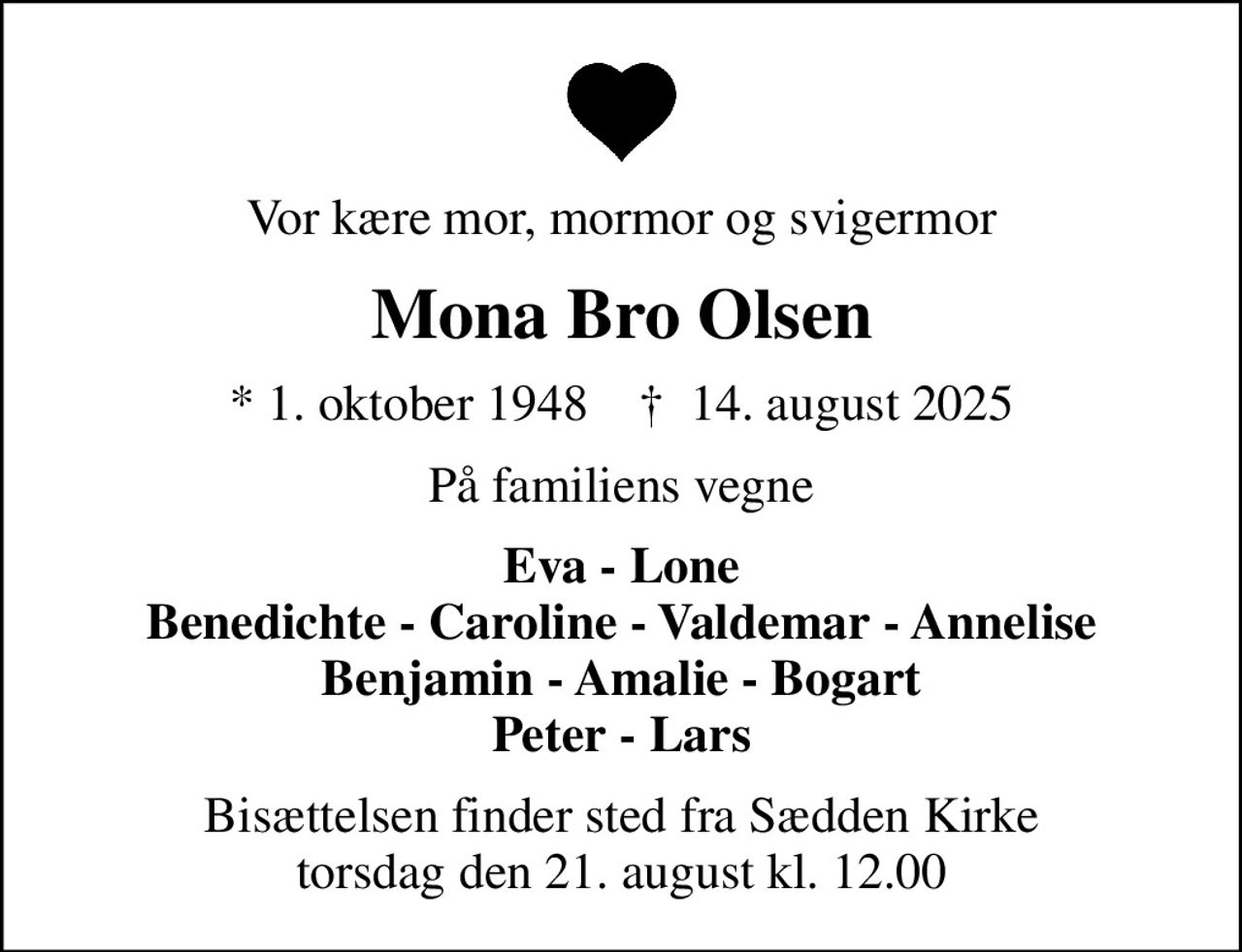 Vor kære mor, mormor og svigermor

Mona Bro Olsen

* 1. oktober 1948 † 14. august 2025

På familiens vegne

Eva - Lone
Benedichte - Caroline - Valdemar - Annelise
Benjamin - Amalie - Bogart
Peter - Lars

Bisættelsen finder sted fra Sædden Kirke
torsdag den 21. august kl. 12.00